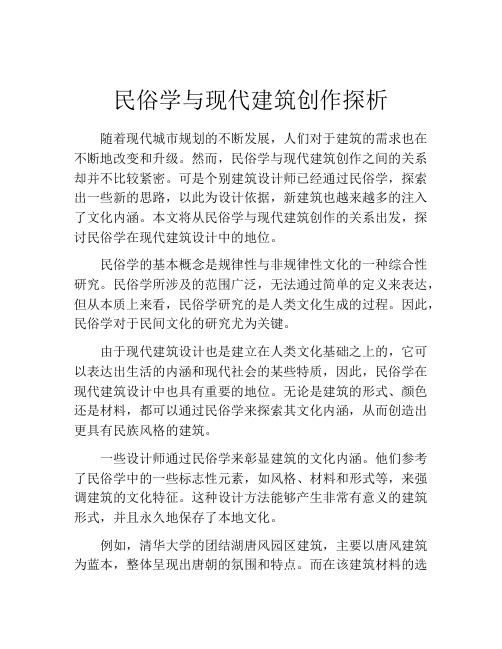 民俗学与现代建筑创作探析

随着现代城市规划的不断发展，人们对于建筑的需求也在不断地改变和升级。然而，民俗学与现代建筑创作之间的关系却并不比较紧密。可是个别建筑设计师已经通过民俗学，探索出一些新的思路，以此为设计依据，新建筑也越来越多的注入了文化内涵。本文将从民俗学与现代建筑创作的关系出发，探讨民俗学在现代建筑设计中的地位。

民俗学的基本概念是规律性与非规律性文化的一种综合性研究。民俗学所涉及的范围广泛，无法通过简单的定义来表达，但从本质上来看，民俗学研究的是人类文化生成的过程。因此，民俗学对于民间文化的研究尤为关键。

由于现代建筑设计也是建立在人类文化基础之上的，它可以表达出生活的内涵和现代社会的某些特质，因此，民俗学在现代建筑设计中也具有重要的地位。无论是建筑的形式、颜色还是材料，都可以通过民俗学来探索其文化内涵，从而创造出更具有民族风格的建筑。

一些设计师通过民俗学来彰显建筑的文化内涵。他们参考了民俗学中的一些标志性元素，如风格、材料和形式等，来强调建筑的文化特征。这种设计方法能够产生非常有意义的建筑形式，并且永久地保存了本地文化。

例如，清华大学的团结湖唐风园区建筑，主要以唐风建筑为蓝本，整体呈现出唐朝的氛围和特点。而在该建筑材料的选